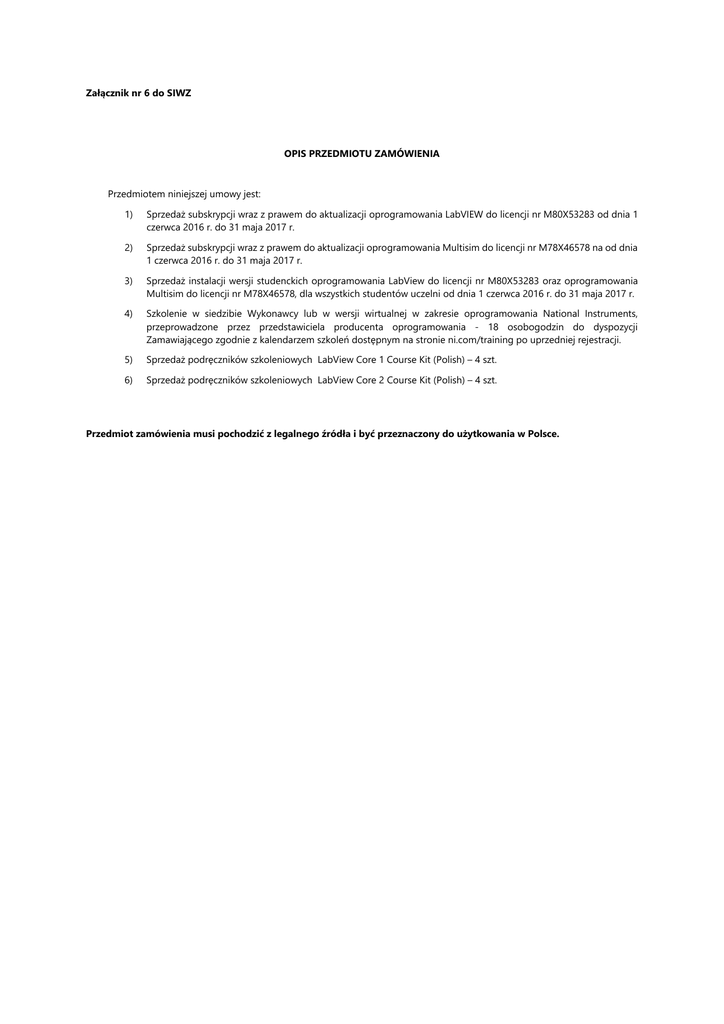 Załącznik nr 6 do SIWZ

OPIS PRZEDMIOTU ZAMÓWIENIA

Przedmiotem niniejszej umowy jest:

1) Sprzedaż subskrypcji wraz z prawem do aktualizacji oprogramowania LabVIEW do licencji nr M80X53283 od dnia 1 czerwca 2016 r. do 31 maja 2017 r.

2) Sprzedaż subskrypcji wraz z prawem do aktualizacji oprogramowania Multisim do licencji nr M78X46578 na od dnia 1 czerwca 2016 r. do 31 maja 2017 r.

3) Sprzedaż instalacji wersji studenckich oprogramowania LabView do licencji nr M80X53283 oraz oprogramowania Multisim do licencji nr M78X46578, dla wszystkich studentów uczelni od dnia 1 czerwca 2016 r. do 31 maja 2017 r.

4) Szkolenie w siedzibie Wykonawcy lub w wersji wirtualnej w zakresie oprogramowania National Instruments, przeprowadzone przez przedstawiciela producenta oprogramowania - 18 osobogodzin do dyspozycji Zamawiającego zgodnie z kalendarzem szkoleń dostępnym na stronie ni.com/training po uprzedniej rejestracji.

5) Sprzedaż podręczników szkoleniowych LabView Core 1 Course Kit (Polish) – 4 szt.

6) Sprzedaż podręczników szkoleniowych LabView Core 2 Course Kit (Polish) – 4 szt.

Przedmiot zamówienia musi pochodzić z legalnego źródła i być przeznaczony do użytkowania w Polsce.